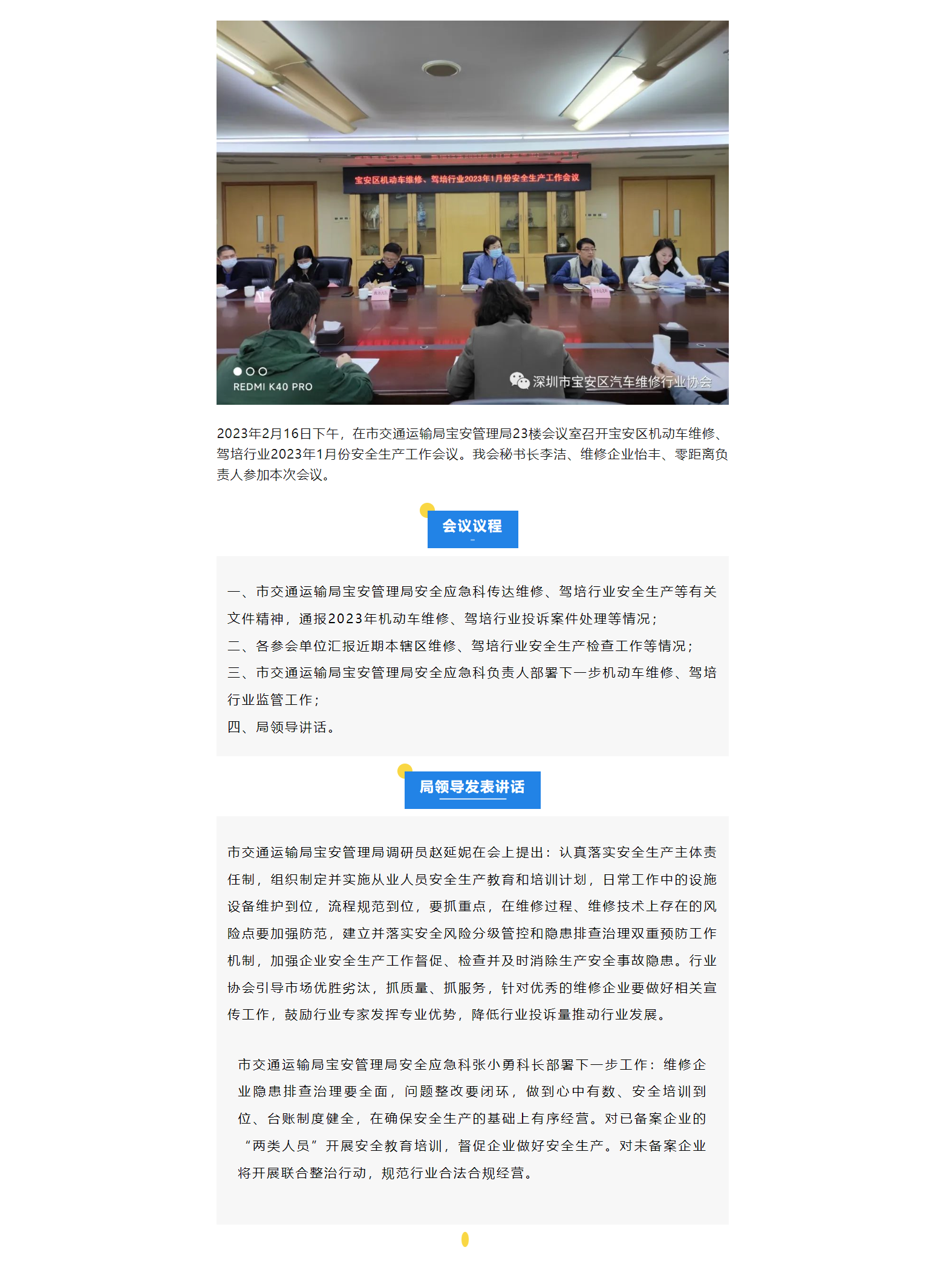 宝安区机动车维修、驾培行业2023年1月份安全生产工作会议

REDMI K40 PRO

深圳市宝安区汽车维修行业协会

2023年2月16日下午，在市交通运输局宝安管理局23楼会议室召开宝安区机动车维修、驾培行业2023年1月份安全生产工作会议。我会秘书长李洁、维修企业怡丰、零距离负责人参加本次会议。

会议议程

一、市交通运输局宝安管理局安全应急科传达维修、驾培行业安全生产等有关文件精神，通报2023年机动车维修、驾培行业投诉案件处理等情况；
二、各参会单位汇报近期本辖区维修、驾培行业安全生产检查工作等情况；
三、市交通运输局宝安管理局安全应急科负责人部署下一步机动车维修、驾培行业监管工作；
四、局领导讲话。

局领导发表讲话

市交通运输局宝安管理局调研员赵延妮在会上提出：认真落实安全生产主体责任制，组织制定并实施从业人员安全生产教育和培训计划，日常工作中的设施设备维护到位，流程规范到位，要抓重点，在维修过程、维修技术上存在的风险点要加强防范，建立并落实安全风险分级管控和隐患排查治理双重预防工作机制，加强企业安全生产工作督促、检查并及时消除生产安全事故隐患。行业协会引导市场优胜劣汰，抓质量、抓服务，针对优秀的维修企业要做好相关宣传工作，鼓励行业专家发挥专业优势，降低行业投诉量推动行业发展。

市交通运输局宝安管理局安全应急科张小勇科长部署下一步工作：维修企业隐患排查治理要全面，问题整改要闭环，做到心中有数、安全培训到位、台账制度健全，在确保安全生产的基础上有序经营。对已备案企业的“两类人员”开展安全教育培训，督促企业做好安全生产。对未备案企业将开展联合整治行动，规范行业合法合规经营。